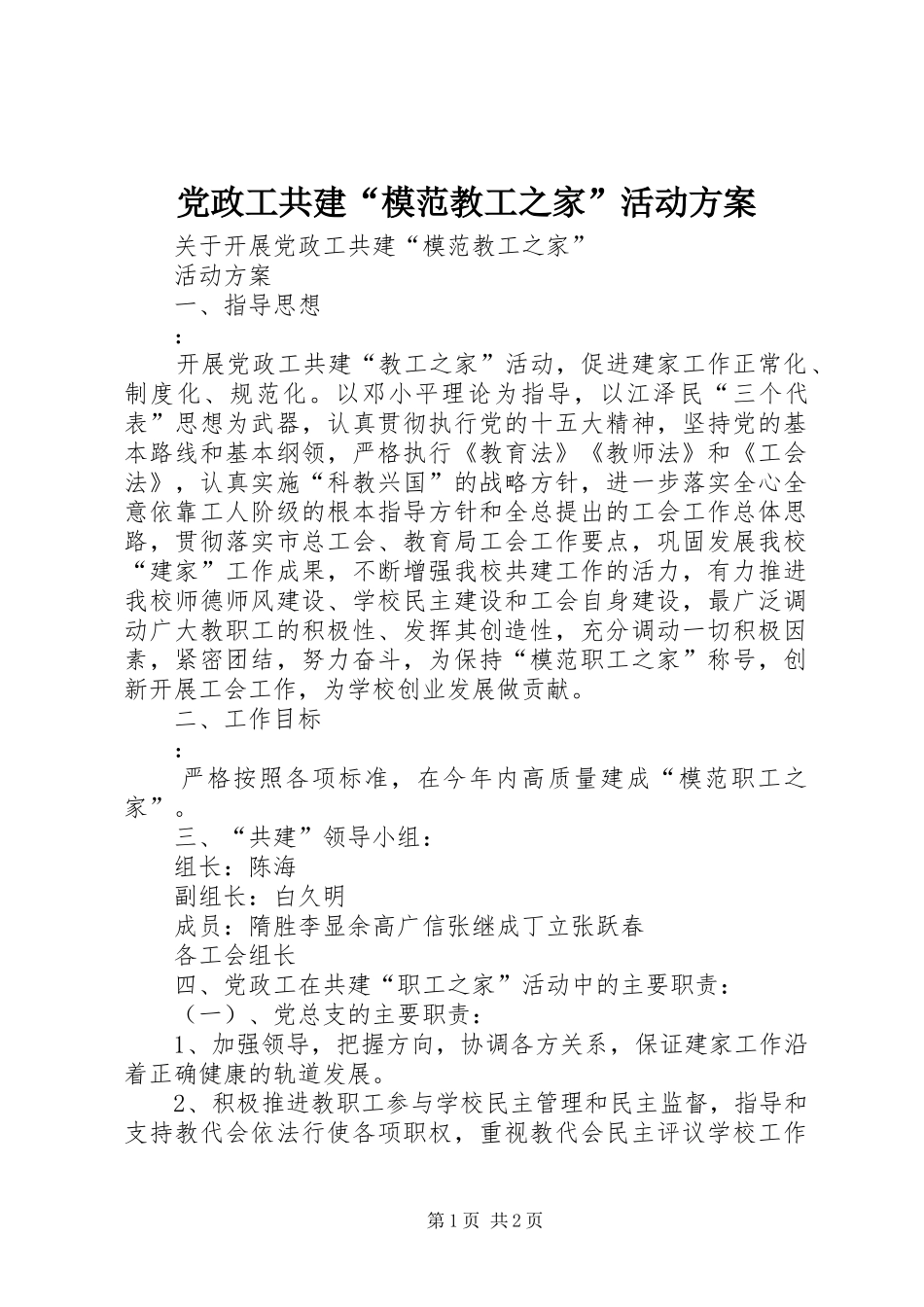 党政工共建“模范教工之家”活动方案

关于开展党政工共建“模范教工之家”

活动方案

一、指导思想

:

开展党政工共建“教工之家”活动，促进建家工作正常化、制度化、规范化。以邓小平理论为指导，以江泽民“三个代表”思想为武器，认真贯彻执行党的十五大精神，坚持党的基本路线和基本纲领，严格执行《教育法》《教师法》和《工会法》，认真实施“科教兴国”的战略方针，进一步落实全心全意依靠工人阶级的根本指导方针和全总提出的工会工作总体思路，贯彻落实市总工会、教育局工会工作要点，巩固发展我校“建家”工作成果，不断增强我校共建工作的活力，有力推进我校师德师风建设、学校民主建设和工会自身建设，最广泛调动广大教职工的积极性、发挥其创造性，充分调动一切积极因素，紧密团结，努力奋斗，为保持“模范职工之家”称号，创新开展工会工作，为学校创业发展做贡献。

二、工作目标

:

严格按照各项标准，在今年内高质量建成“模范职工之家”。

三、“共建”领导小组：

组长：陈海

副组长：白久明

成员：隋胜李显余高广信张继成丁立张跃春

各工会组长

四、党政工在共建“职工之家”活动中的主要职责：

（一）、党总支的主要职责：

1、加强领导，把握方向，协调各方关系，保证建家工作沿着正确健康的轨道发展。

2、积极推进教职工参与学校民主管理和民主监督，指导和支持教代会依法行使各项职权，重视教代会民主评议学校工作

第1页 共2页